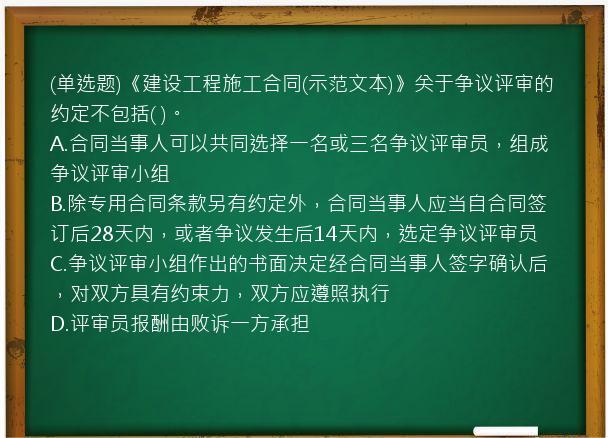 (单选题)《建设工程施工合同(示范文本)》关于争议评审的约定不包括( )。
A.合同当事人可以共同选择一名或三名争议评审员，组成争议评审小组
B.除专用合同条款另有约定外，合同当事人应当自合同签订后28天内，或者争议发生后14天内，选定争议评审员
C.争议评审小组作出的书面决定经合同当事人签字确认后，对双方具有约束力，双方应遵照执行
D.评审员报酬由败诉一方承担